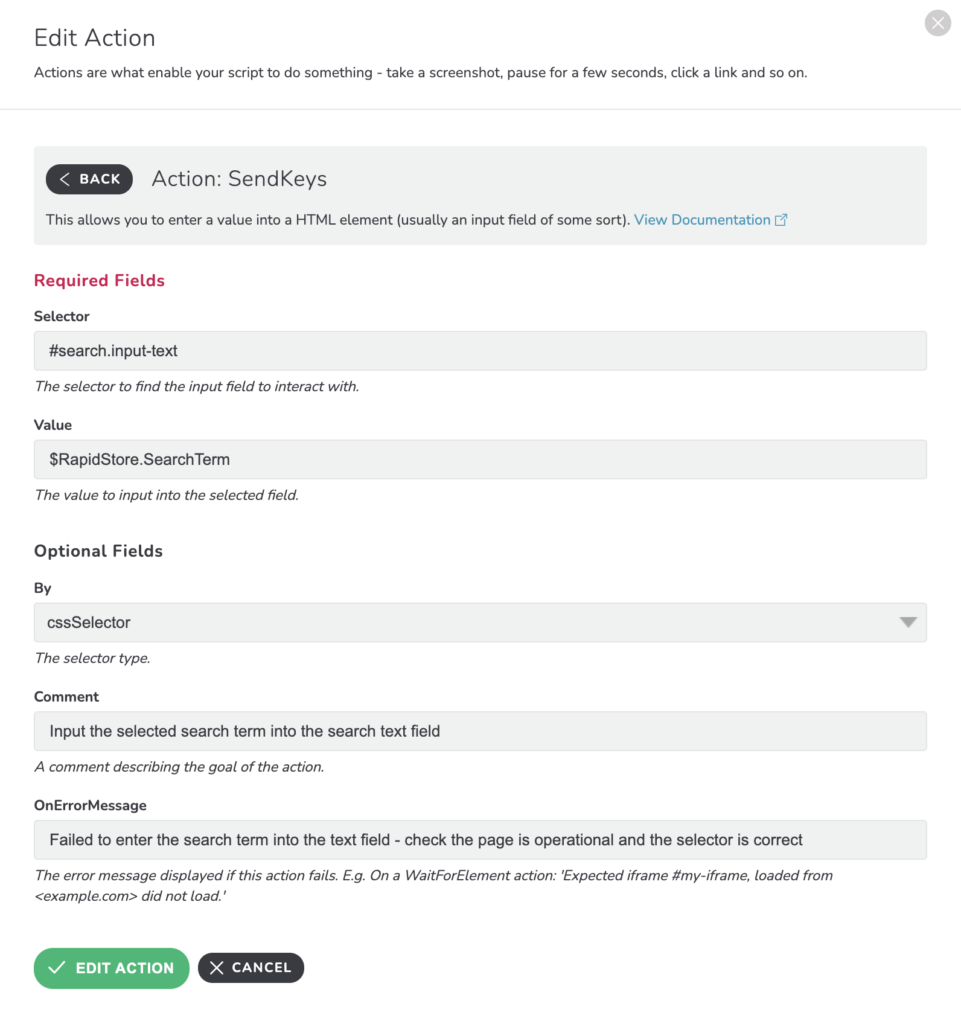 Edit Action

Actions are what enable your script to do something - take a screenshot, pause for a few seconds, click a link and so on.

BACK

Action: SendKeys

This allows you to enter a value into a HTML element (usually an input field of some sort). View Documentation

Required Fields

Selector

#search.input-text

The selector to find the input field to interact with.

Value

$RapidStore.SearchTerm

The value to input into the selected field.

Optional Fields

By

cssSelector

The selector type.

Comment

Input the selected search term into the search text field

A comment describing the goal of the action.

OnErrorMessage

Failed to enter the search term into the text field - check the page is operational and the selector is correct

The error message displayed if this action fails. E.g. On a WaitForElement action: 'Expected iframe #my-iframe, loaded from <example.com> did not load.'

EDIT ACTION

CANCEL